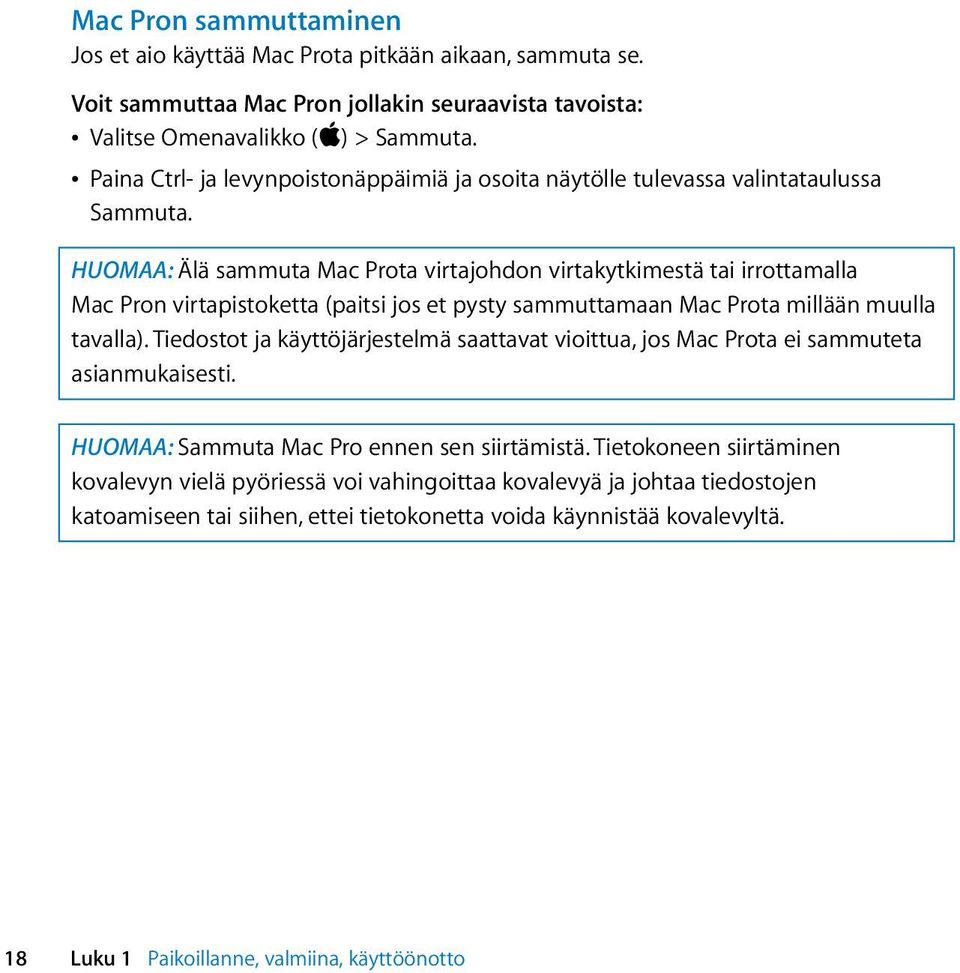 Mac Pron sammuttaminen
Jos et aio käyttää Mac Prota pitkään aikaan, sammuta se.

Voit sammuttaa Mac Pron jollakin seuraavista tavoista:
• Valitse Omenavalikko () > Sammuta.
• Paina Ctrl- ja levynpoistonäppäimiä ja osoita näytölle tulevassa valintataulussa Sammuta.

HUOMAA: Älä sammuta Mac Prota virtajohdon virtakytkimestä tai irrottamalla Mac Pron virtapistoketta (paitsi jos et pysty sammuttamaan Mac Prota millään muulla tavalla). Tiedostot ja käyttöjärjestelmä saattavat vioittua, jos Mac Prota ei sammuteta asianmukaisesti.

HUOMAA: Sammuta Mac Pro ennen sen siirtämistä. Tietokoneen siirtäminen kovalevyn vielä pyöriessä voi vahingoittaa kovalevyä ja johtaa tiedostojen katoamiseen tai siihen, ettei tietokonetta voida käynnistää kovalevyltä.

18 Luku 1 Paikoillanne, valmiina, käyttöönotto